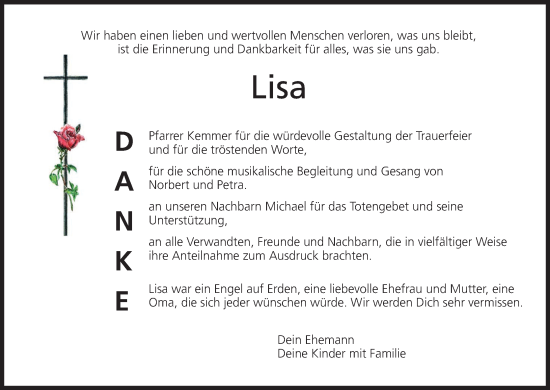 Wir haben einen lieben und wertvollen Menschen verloren, was uns bleibt, ist die Erinnerung und Dankbarkeit für alles, was sie uns gab.

Lisa

D
A
N
K
E

Pfarrer Kemmer für die würdevolle Gestaltung der Trauerfeier und für die tröstenden Worte,

für die schöne musikalische Begleitung und Gesang von Norbert und Petra.

an unseren Nachbarn Michael für das Totengebet und seine Unterstützung,

an alle Verwandten, Freunde und Nachbarn, die in vielfältiger Weise ihre Anteilnahme zum Ausdruck brachten.

Lisa war ein Engel auf Erden, eine liebevolle Ehefrau und Mutter, eine Oma, die sich jeder wünschen würde. Wir werden Dich sehr vermissen.

Dein Ehemann
Deine Kinder mit Familie